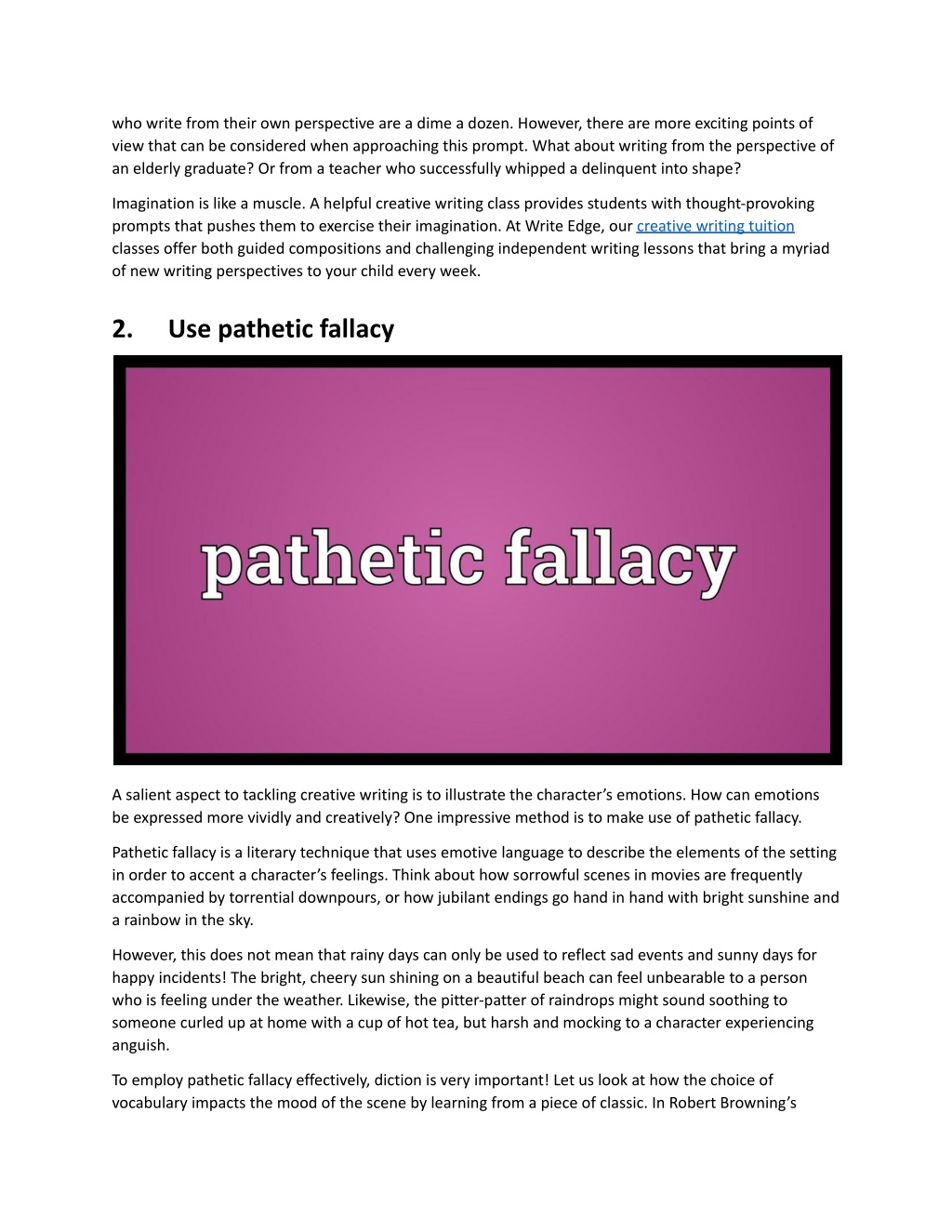 who write from their own perspective are a dime a dozen. However, there are more exciting points of view that can be considered when approaching this prompt. What about writing from the perspective of an elderly graduate? Or from a teacher who successfully whipped a delinquent into shape?

Imagination is like a muscle. A helpful creative writing class provides students with thought-provoking prompts that pushes them to exercise their imagination. At Write Edge, our creative writing tuition classes offer both guided compositions and challenging independent writing lessons that bring a myriad of new writing perspectives to your child every week.

2. Use pathetic fallacy

pathetic fallacy

A salient aspect to tackling creative writing is to illustrate the character's emotions. How can emotions be expressed more vividly and creatively? One impressive method is to make use of pathetic fallacy.

Pathetic fallacy is a literary technique that uses emotive language to describe the elements of the setting in order to accent a character's feelings. Think about how sorrowful scenes in movies are frequently accompanied by torrential downpours, or how jubilant endings go hand in hand with bright sunshine and a rainbow in the sky.

However, this does not mean that rainy days can only be used to reflect sad events and sunny days for happy incidents! The bright, cheery sun shining on a beautiful beach can feel unbearable to a person who is feeling under the weather. Likewise, the pitter-patter of raindrops might sound soothing to someone curled up at home with a cup of hot tea, but harsh and mocking to a character experiencing anguish.

To employ pathetic fallacy effectively, diction is very important! Let us look at how the choice of vocabulary impacts the mood of the scene by learning from a piece of classic. In Robert Browning's